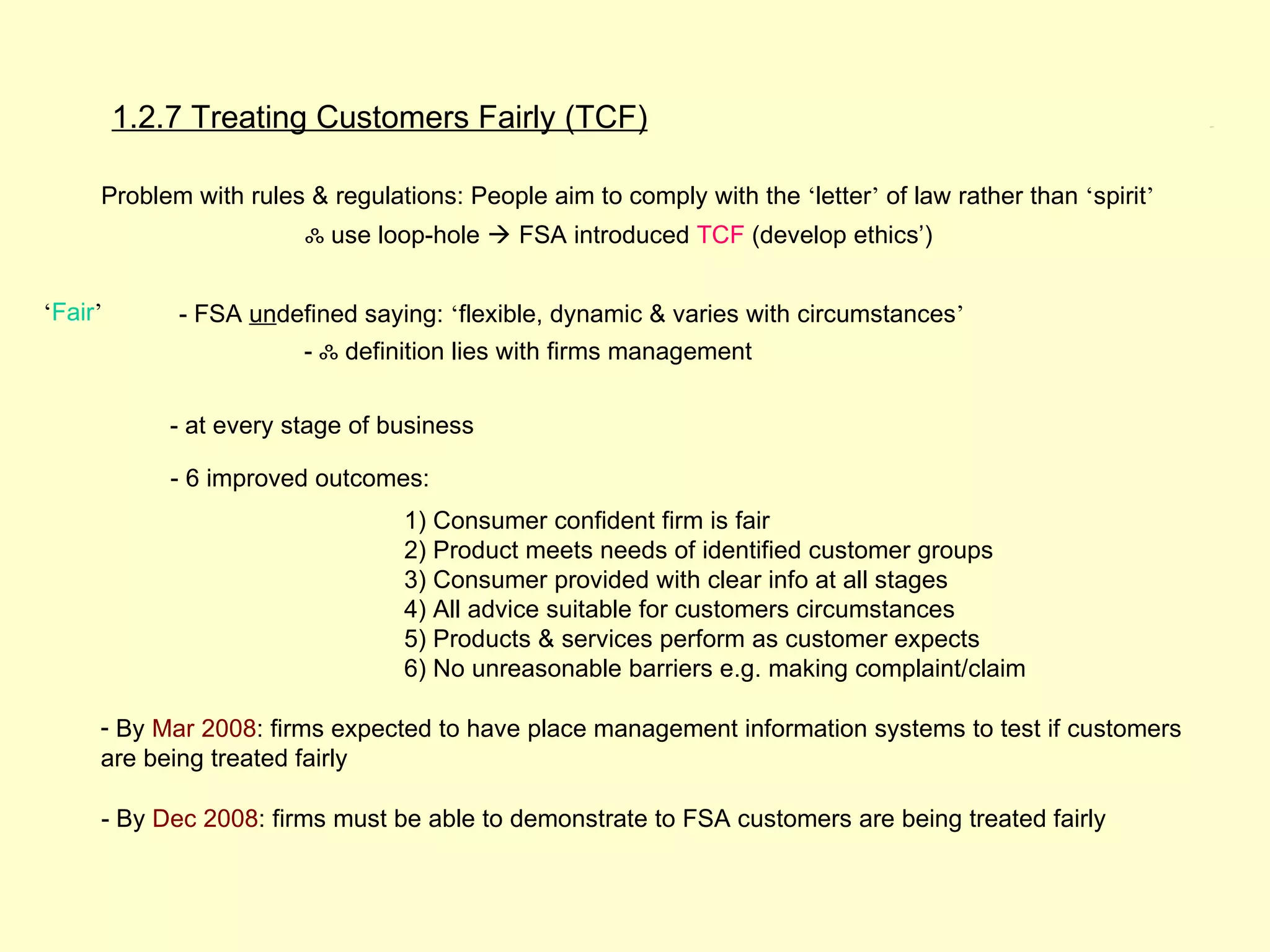 1.2.7 Treating Customers Fairly (TCF)

Problem with rules & regulations: People aim to comply with the ‘letter’ of law rather than ‘spirit’

∴ use loop-hole → FSA introduced TCF (develop ethics’)

‘Fair’ - FSA undefined saying: ‘flexible, dynamic & varies with circumstances’

- ∴ definition lies with firms management

- at every stage of business

- 6 improved outcomes:

1) Consumer confident firm is fair
2) Product meets needs of identified customer groups
3) Consumer provided with clear info at all stages
4) All advice suitable for customers circumstances
5) Products & services perform as customer expects
6) No unreasonable barriers e.g. making complaint/claim

- By Mar 2008: firms expected to have place management information systems to test if customers are being treated fairly

- By Dec 2008: firms must be able to demonstrate to FSA customers are being treated fairly